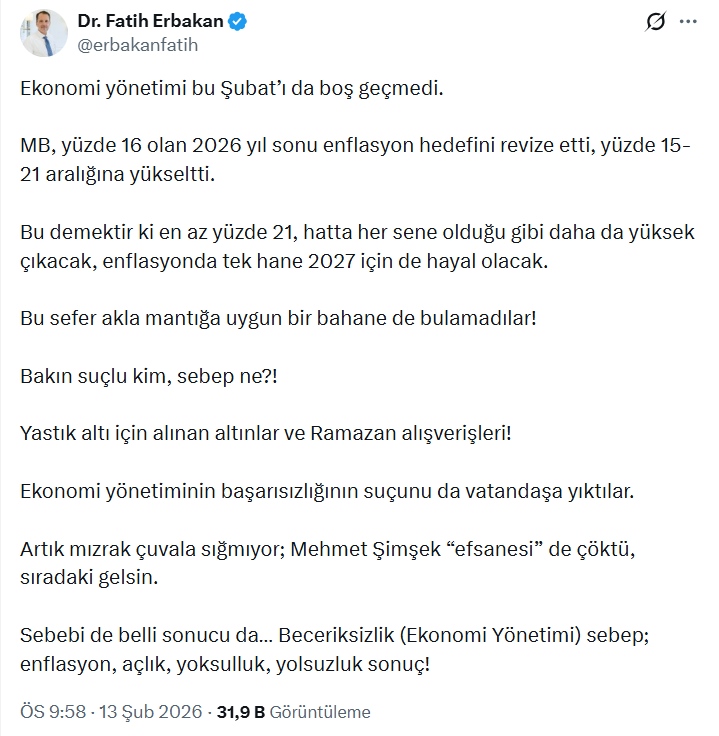 Dr. Fatih Erbakan
@erbakanfatih

Ekonomi yönetimi bu Şubat'ı da boş geçmedi.

MB, yüzde 16 olan 2026 yıl sonu enflasyon hedefini revize etti, yüzde 15-21 aralığına yükseltti.

Bu demektir ki en az yüzde 21, hatta her sene olduğu gibi daha da yüksek çıkacak, enflasyonda tek hane 2027 için de hayal olacak.

Bu sefer akla mantığa uygun bir bahane de bulamadılar!

Bakın suçlu kim, sebep ne?!

Yastık altı için alınan altınlar ve Ramazan alışverişleri!

Ekonomi yönetiminin başarısızlığının suçunu da vatandaşa yıktılar.

Artık mızrak çuvala sığmıyor; Mehmet Şimşek "efsanesi" de çöktü, sıradaki gelsin.

Sebebi de belli sonucu da... Beceriksizlik (Ekonomi Yönetimi) sebep; enflasyon, açlık, yoksulluk, yolsuzluk sonuç!

ÖS 9:58 · 13 Şub 2026 · 31,9 B Görüntüleme